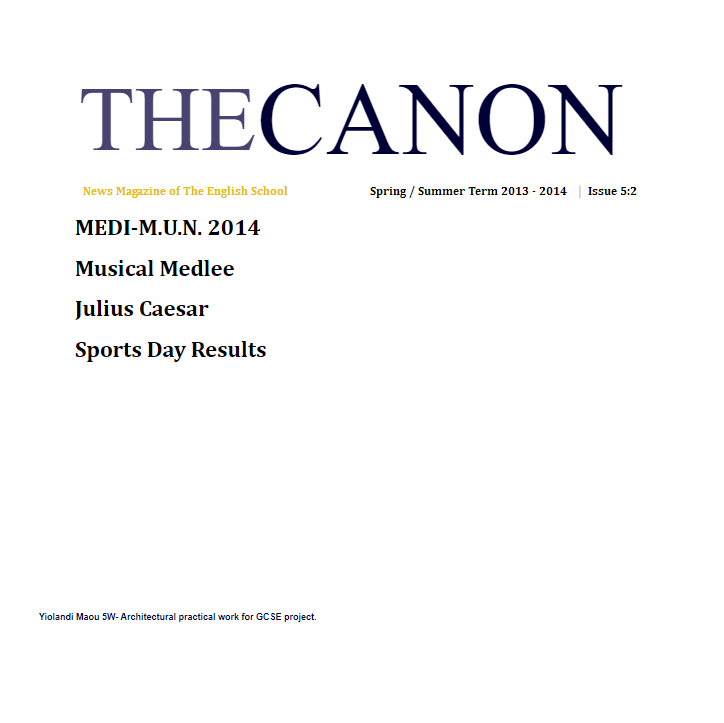 THECANON

News Magazine of The English School

Spring / Summer Term 2013 - 2014 | Issue 5:2

MEDI-M.U.N. 2014

Musical Medlee

Julius Caesar

Sports Day Results

Yiolandi Maou 5W- Architectural practical work for GCSE project.